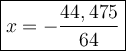 $x = -\frac{44,475}{64}$